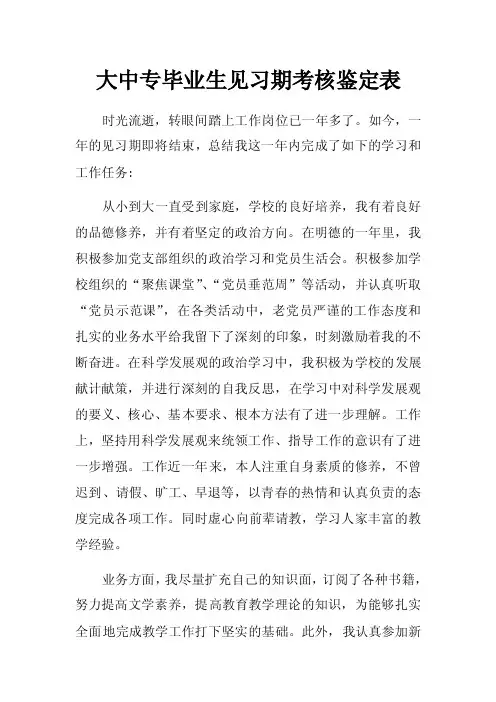 大中专毕业生见习期考核鉴定表

时光流逝，转眼间踏上工作岗位已一年多了。如今，一年的见习期即将结束，总结我这一年内完成了如下的学习和工作任务：

从小到大一直受到家庭，学校的良好培养，我有着良好的品德修养，并有着坚定的政治方向。在明德的一年里，我积极参加党支部组织的政治学习和党员生活会。积极参加学校组织的“聚焦课堂”、“党员垂范周”等活动，并认真听取“党员示范课”，在各类活动中，老党员严谨的工作态度和扎实的业务水平给我留下了深刻的印象，时刻激励着我的不断奋进。在科学发展观的政治学习中，我积极为学校的发展献计献策，并进行深刻的自我反思，在学习中对科学发展观的要义、核心、基本要求、根本方法有了进一步理解。工作上，坚持用科学发展观来统领工作、指导工作的意识有了进一步增强。工作近一年来，本人注重自身素质的修养，不曾迟到、请假、旷工、早退等，以青春的热情和认真负责的态度完成各项工作。同时虚心向前辈请教，学习人家丰富的教学经验。

业务方面，我尽量扩充自己的知识面，订阅了各种书籍，努力提高文学素养，提高教育教学理论的知识，为能够扎实全面地完成教学工作打下坚实的基础。此外，我认真参加新